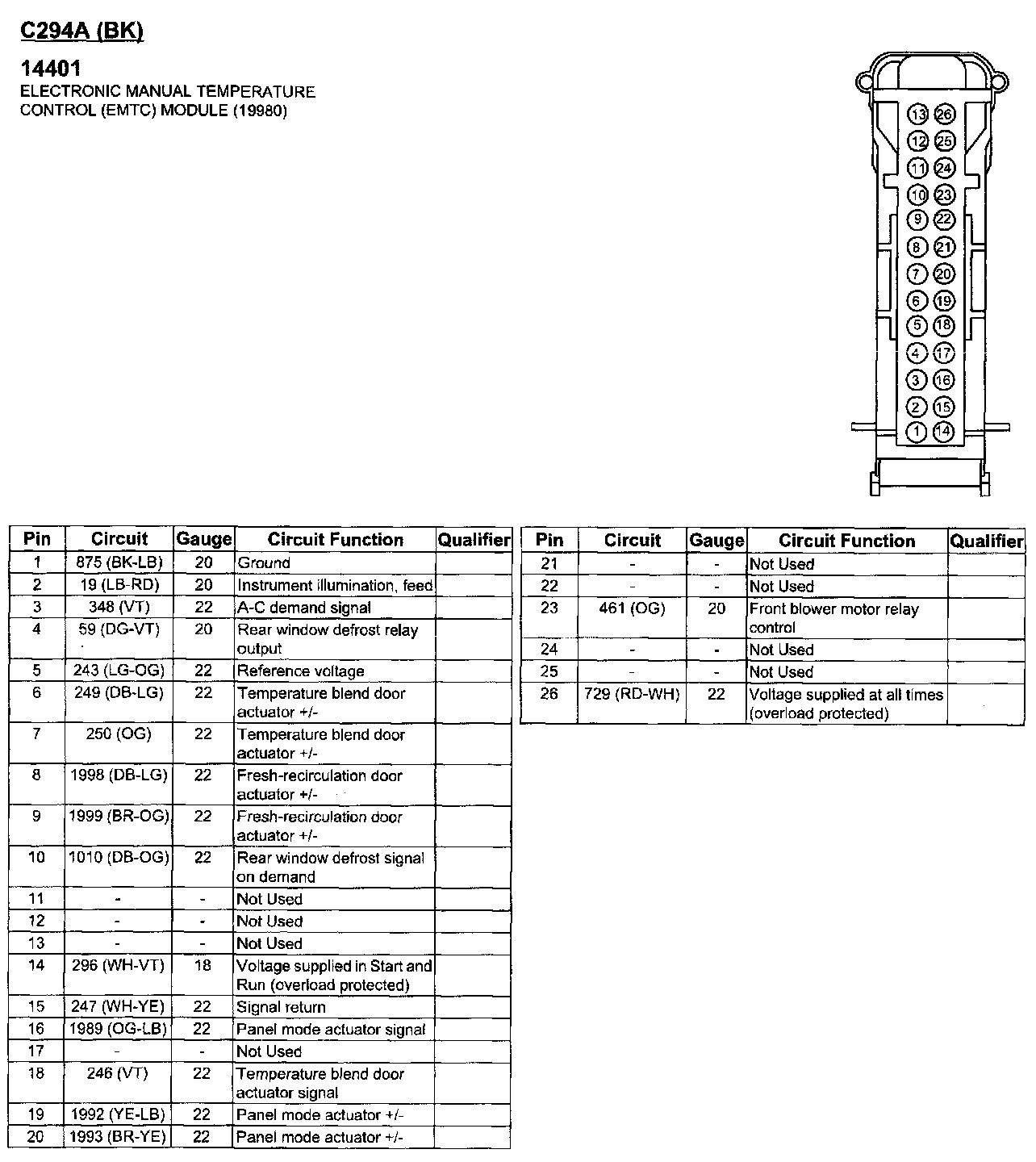 C294A (BK)

14401
ELECTRONIC MANUAL TEMPERATURE CONTROL (EMTC) MODULE (19980)

13 26
12 25
11 24
10 23
9 22
8 21
7 20
6 19
5 18
4 17
3 16
2 15
1 14

| Pin | Circuit | Gauge | Circuit Function | Qualifier |
|---|---|---|---|---|
| 1 | 875 (BK-LB) | 20 | Ground | |
| 2 | 19 (LB-RD) | 20 | Instrument illumination, feed | |
| 3 | 348 (VT) | 22 | A-C demand signal | |
| 4 | 59 (DG-VT) | 20 | Rear window defrost relay output | |
| 5 | 243 (LG-OG) | 22 | Reference voltage | |
| 6 | 249 (DB-LG) | 22 | Temperature blend door actuator +/- | |
| 7 | 250 (OG) | 22 | Temperature blend door actuator +/- | |
| 8 | 1998 (DB-LG) | 22 | Fresh-recirculation door actuator +/- | |
| 9 | 1999 (BR-OG) | 22 | Fresh-recirculation door actuator +/- | |
| 10 | 1010 (DB-OG) | 22 | Rear window defrost signal on demand | |
| 11 | - | - | Not Used | |
| 12 | - | - | Not Used | |
| 13 | - | - | Not Used | |
| 14 | 296 (WH-VT) | 18 | Voltage supplied in Start and Run (overload protected) | |
| 15 | 247 (WH-YE) | 22 | Signal return | |
| 16 | 1989 (OG-LB) | 22 | Panel mode actuator signal | |
| 17 | - | - | Not Used | |
| 18 | 246 (VT) | 22 | Temperature blend door actuator signal | |
| 19 | 1992 (YE-LB) | 22 | Panel mode actuator +/- | |
| 20 | 1993 (BR-YE) | 22 | Panel mode actuator +/- | |

| Pin | Circuit | Gauge | Circuit Function | Qualifier |
|---|---|---|---|---|
| 21 | - | - | Not Used | |
| 22 | - | - | Not Used | |
| 23 | 461 (OG) | 20 | Front blower motor relay control | |
| 24 | - | - | Not Used | |
| 25 | - | - | Not Used | |
| 26 | 729 (RD-WH) | 22 | Voltage supplied at all times (overload protected) | |